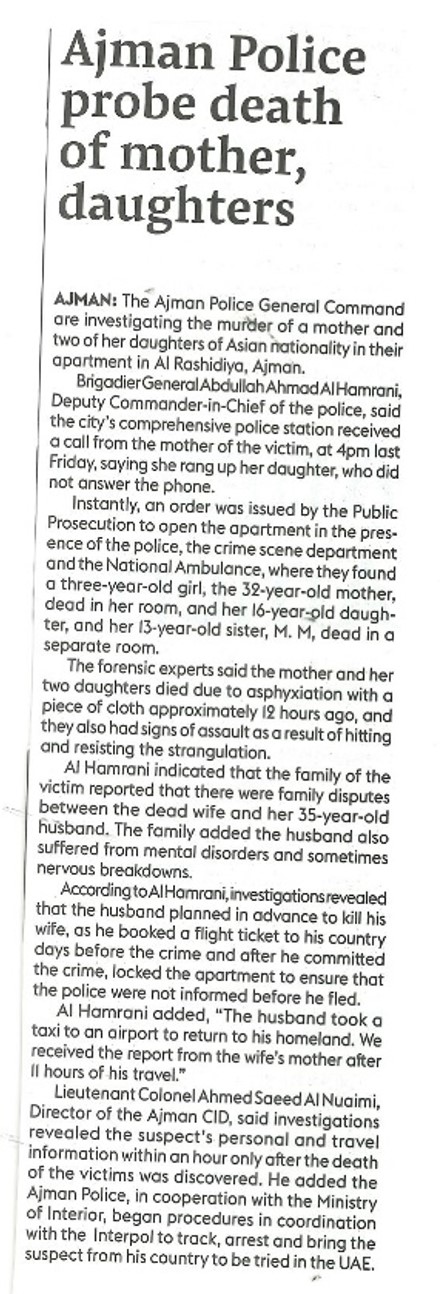 Ajman Police probe death of mother, daughters

AJMAN: The Ajman Police General Command are investigating the murder of a mother and two of her daughters of Asian nationality in their apartment in Al Rashidiya, Ajman.

Brigadier General Abdullah Ahmad Al Hamrani, Deputy Commander-in-Chief of the police, said the city's comprehensive police station received a call from the mother of the victim, at 4pm last Friday, saying she rang up her daughter, who did not answer the phone.

Instantly, an order was issued by the Public Prosecution to open the apartment in the presence of the police, the crime scene department and the National Ambulance, where they found a three-year-old girl, the 32-year-old mother, dead in her room, and her 16-year-old daughter, and her 13-year-old sister, M. M, dead in a separate room.

The forensic experts said the mother and her two daughters died due to asphyxiation with a piece of cloth approximately 12 hours ago, and they also had signs of assault as a result of hitting and resisting the strangulation.

Al Hamrani indicated that the family of the victim reported that there were family disputes between the dead wife and her 35-year-old husband. The family added the husband also suffered from mental disorders and sometimes nervous breakdowns.

According to Al Hamrani, investigations revealed that the husband planned in advance to kill his wife, as he booked a flight ticket to his country days before the crime and after he committed the crime, locked the apartment to ensure that the police were not informed before he fled.

Al Hamrani added, "The husband took a taxi to an airport to return to his homeland. We received the report from the wife's mother after 11 hours of his travel."

Lieutenant Colonel Ahmed Saeed Al Nuaimi, Director of the Ajman CID, said investigations revealed the suspect's personal and travel information within an hour only after the death of the victims was discovered. He added the Ajman Police, in cooperation with the Ministry of Interior, began procedures in coordination with the Interpol to track, arrest and bring the suspect from his country to be tried in the UAE.